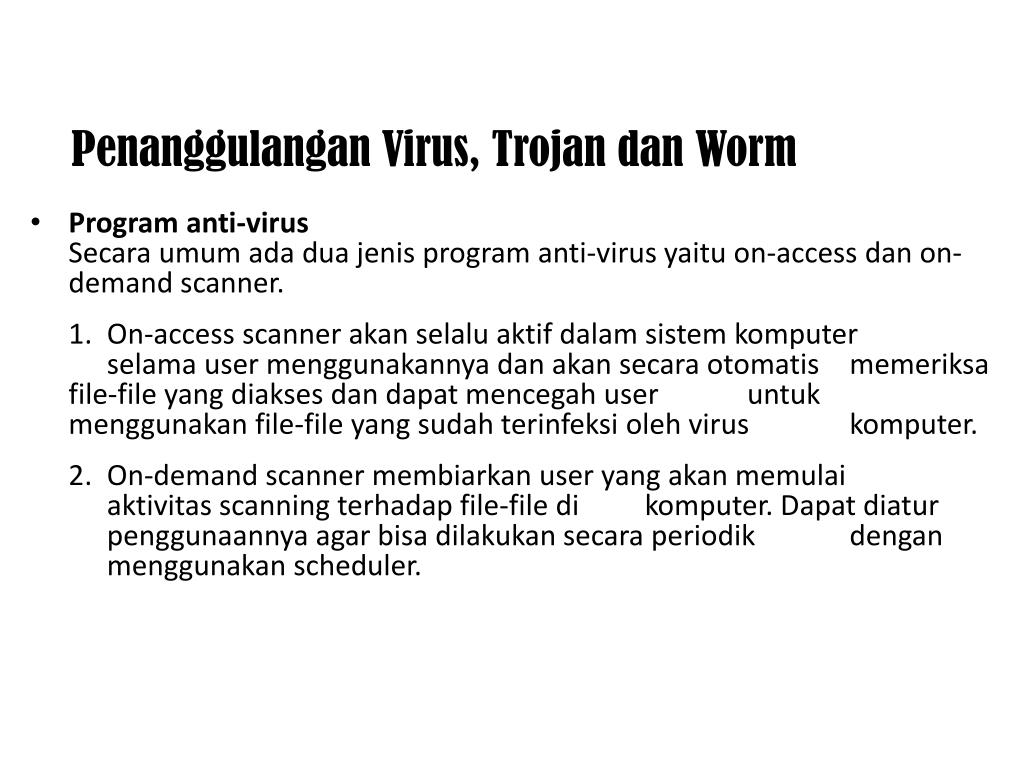 Penanggulangan Virus, Trojan dan Worm

• **Program anti-virus**
Secara umum ada dua jenis program anti-virus yaitu on-access dan on-demand scanner.

1. On-access scanner akan selalu aktif dalam sistem komputer selama user menggunakannya dan akan secara otomatis memeriksa file-file yang diakses dan dapat mencegah user untuk menggunakan file-file yang sudah terinfeksi oleh virus komputer.

2. On-demand scanner membiarkan user yang akan memulai aktivitas scanning terhadap file-file di komputer. Dapat diatur penggunaannya agar bisa dilakukan secara periodik dengan menggunakan scheduler.